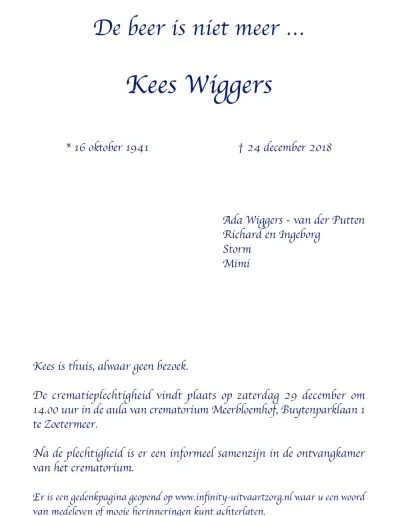 De beer is niet meer ...

Kees Wiggers

* 16 oktober 1941 † 24 december 2018

Ada Wiggers - van der Putten
Richard en Ingeborg
Storm
Mimi

Kees is thuis, alwaar geen bezoek.

De crematieplechtigheid vindt plaats op zaterdag 29 december om 14.00 uur in de aula van crematorium Meerbloemhof, Buytenparklaan 1 te Zoetermeer.

Na de plechtigheid is er een informeel samenzijn in de ontvangkamer van het crematorium.

Er is een gedenkpagina geopend op www.infinity-uitvaartzorg.nl waar u een woord van medeleven of mooie herinneringen kunt achterlaten.